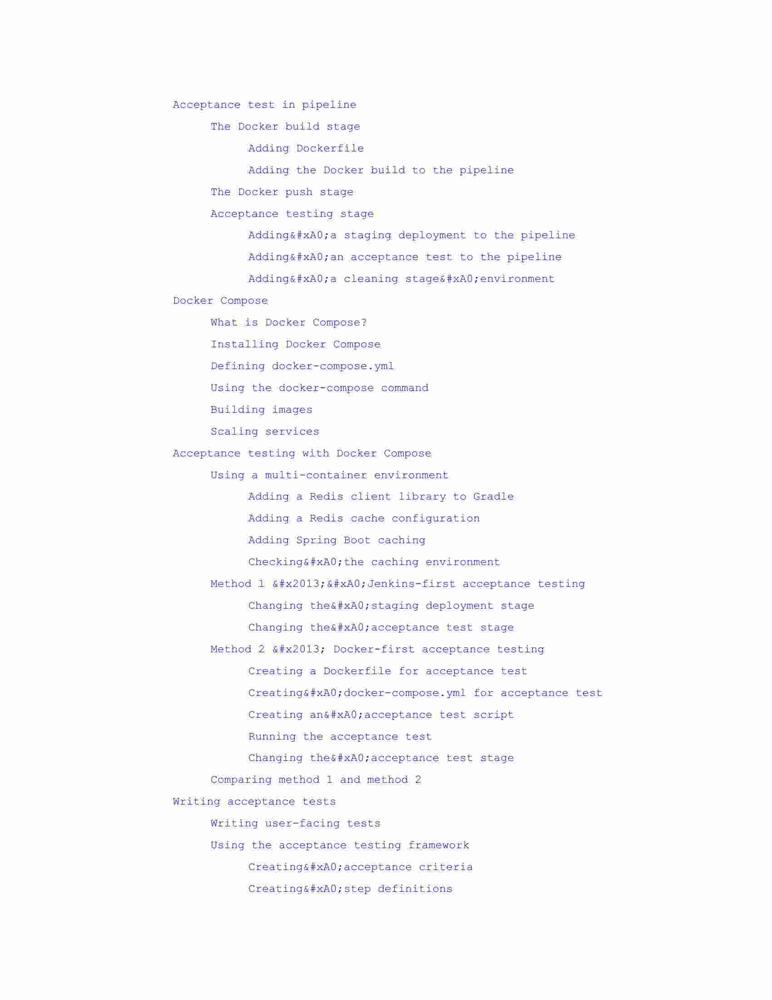 Acceptance test in pipeline
The Docker build stage
Adding Dockerfile
Adding the Docker build to the pipeline
The Docker push stage
Acceptance testing stage
Adding&#xA0;a staging deployment to the pipeline
Adding&#xA0;an acceptance test to the pipeline
Adding&#xA0;a cleaning stage&#xA0;environment
Docker Compose
What is Docker Compose?
Installing Docker Compose
Defining docker-compose.yml
Using the docker-compose command
Building images
Scaling services
Acceptance testing with Docker Compose
Using a multi-container environment
Adding a Redis client library to Gradle
Adding a Redis cache configuration
Adding Spring Boot caching
Checking&#xA0;the caching environment
Method 1 &#x2013;&#xA0;Jenkins-first acceptance testing
Changing the&#xA0;staging deployment stage
Changing the&#xA0;acceptance test stage
Method 2 &#x2013; Docker-first acceptance testing
Creating a Dockerfile for acceptance test
Creating&#xA0;docker-compose.yml for acceptance test
Creating an&#xA0;acceptance test script
Running the acceptance test
Changing the&#xA0;acceptance test stage
Comparing method 1 and method 2
Writing acceptance tests
Writing user-facing tests
Using the acceptance testing framework
Creating&#xA0;acceptance criteria
Creating&#xA0;step definitions